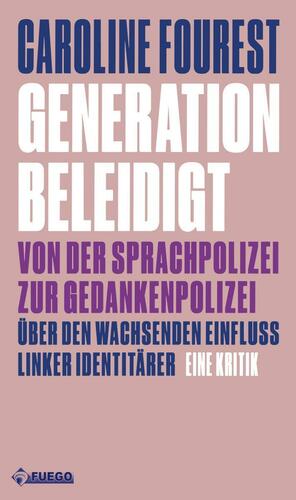 CAROLINE FOUREST
GENERATION BELEIDIGT
VON DER SPRACHPOLIZEI ZUR GEDANKENPOLIZEI
ÜBER DEN WACHSENDEN EINFLUSS LINKER IDENTITÄRER EINE KRITIK

FUEGO